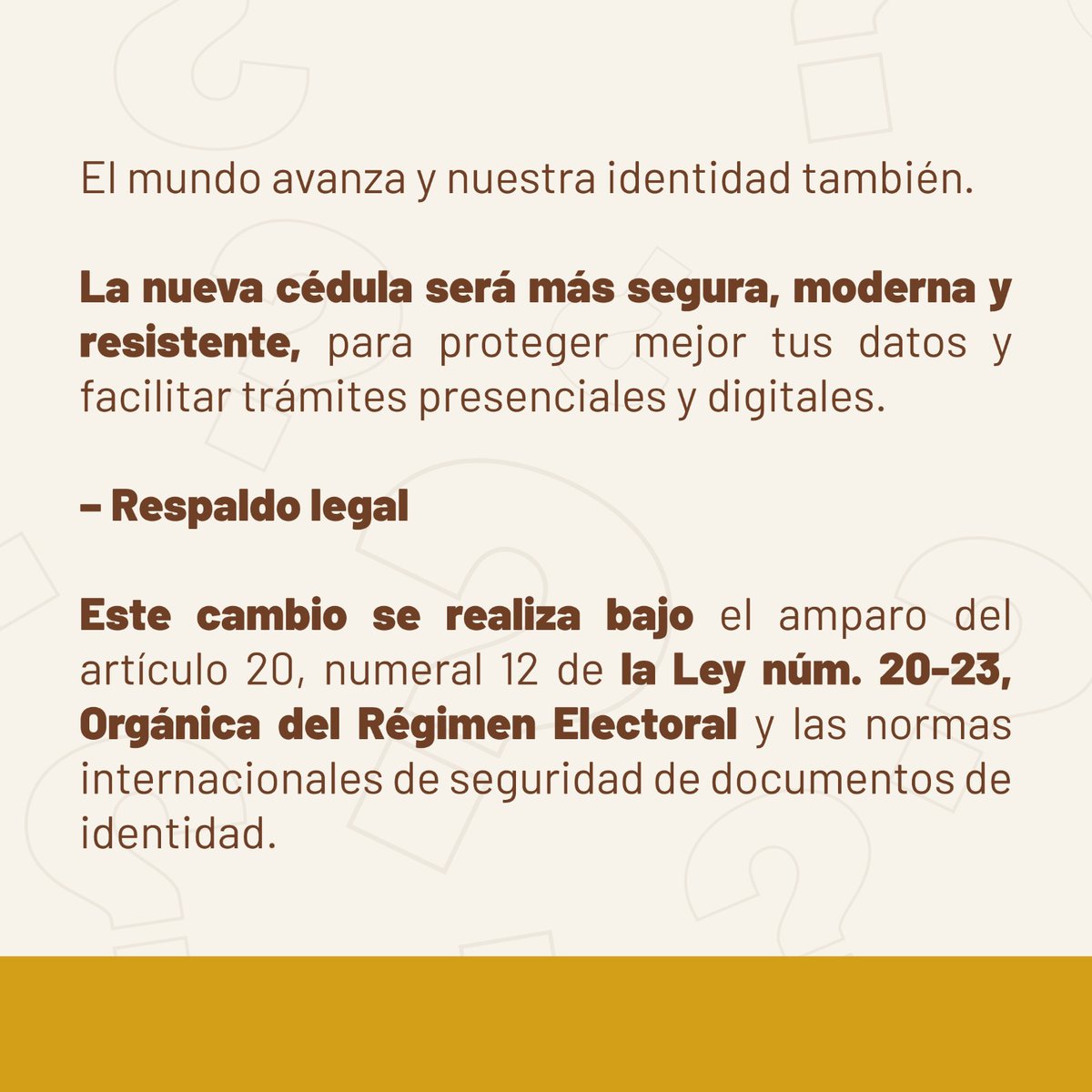 El mundo avanza y nuestra identidad también.

La nueva cédula será más segura, moderna y resistente, para proteger mejor tus datos y facilitar trámites presenciales y digitales.

– Respaldo legal

Este cambio se realiza bajo el amparo del artículo 20, numeral 12 de la Ley núm. 20-23, Orgánica del Régimen Electoral y las normas internacionales de seguridad de documentos de identidad.